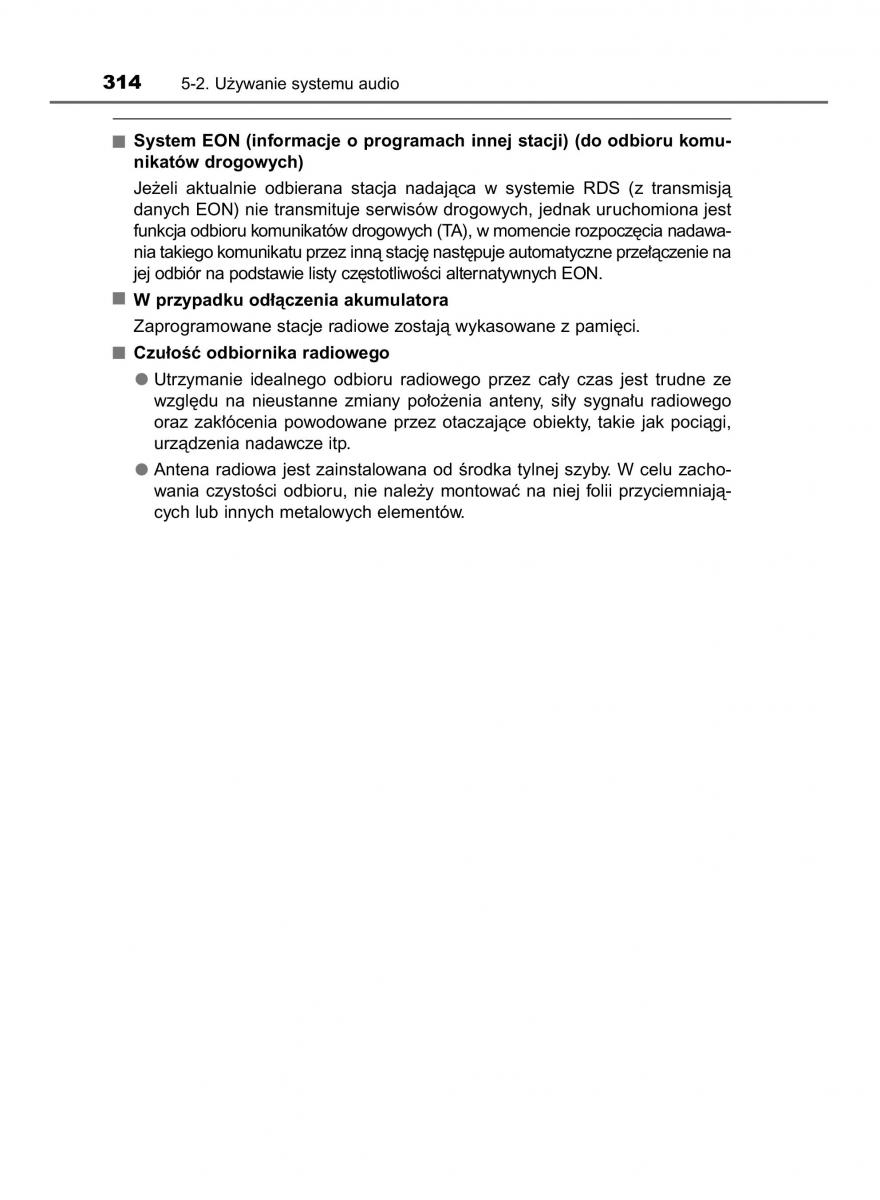 314 5-2. Używanie systemu audio

■ System EON (informacje o programach innej stacji) (do odbioru komunikatów drogowych)

Jeżeli aktualnie odbierana stacja nadająca w systemie RDS (z transmisją danych EON) nie transmituje serwisów drogowych, jednak uruchomiona jest funkcja odbioru komunikatów drogowych (TA), w momencie rozpoczęcia nadawania takiego komunikatu przez inną stację następuje automatyczne przełączenie na jej odbiór na podstawie listy częstotliwości alternatywnych EON.

■ W przypadku odłączenia akumulatora

Zaprogramowane stacje radiowe zostają wykasowane z pamięci.

■ Czułość odbiornika radiowego

● Utrzymanie idealnego odbioru radiowego przez cały czas jest trudne ze względu na nieustanne zmiany położenia anteny, siły sygnału radiowego oraz zakłócenia powodowane przez otaczające obiekty, takie jak pociągi, urządzenia nadawcze itp.

● Antena radiowa jest zainstalowana od środka tylnej szyby. W celu zachowania czystości odbioru, nie należy montować na niej folii przyciemniających lub innych metalowych elementów.